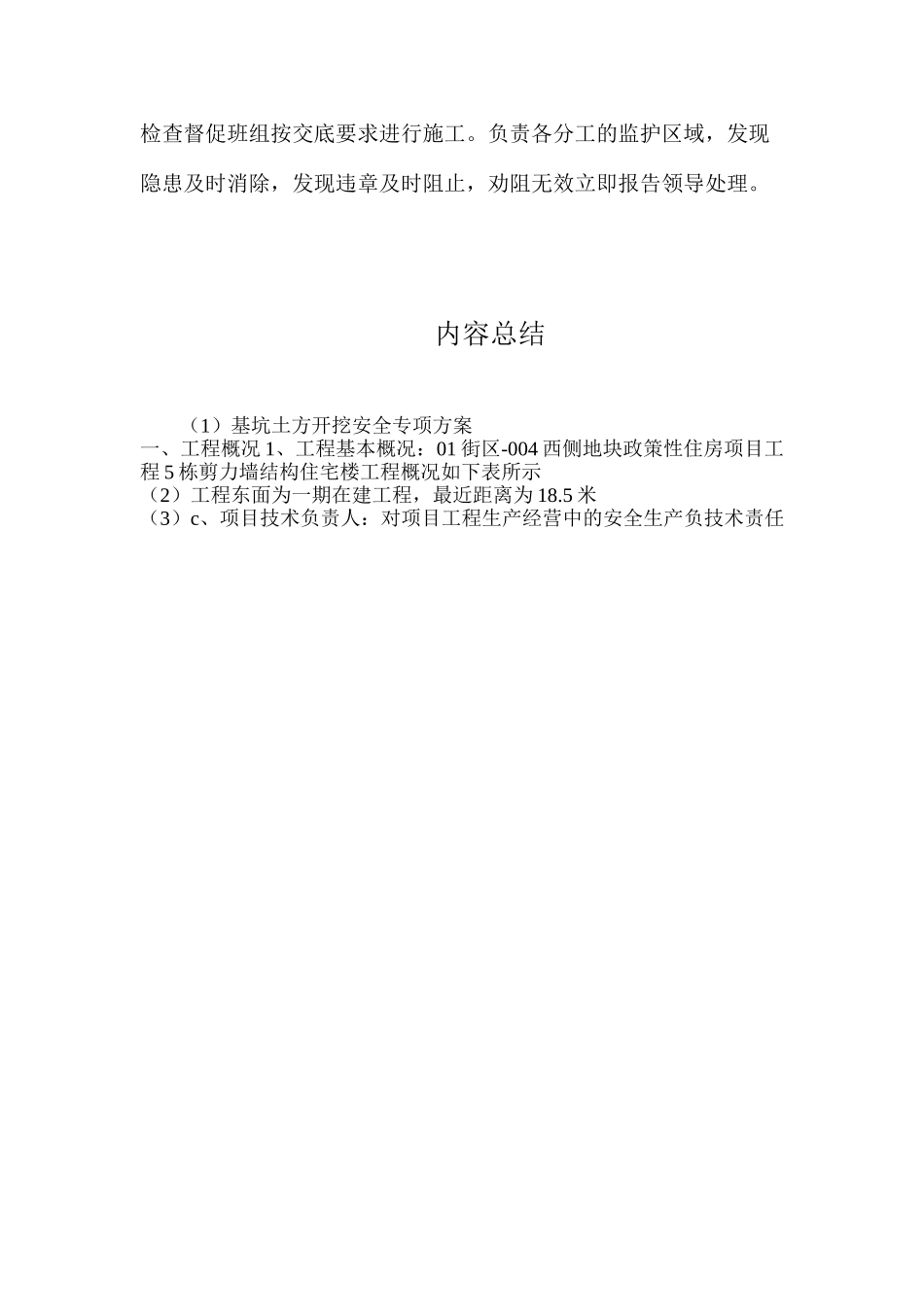 检查督促班组按交底要求进行施工。负责各分工的监护区域，发现隐患及时消除，发现违章及时阻止，劝阻无效立即报告领导处理。

内容总结

（1）基坑土方开挖安全专项方案
一、工程概况 1、工程基本概况：01 街区-004 西侧地块政策性住房项目工程 5 栋剪力墙结构住宅楼工程概况如下表所示
（2）工程东面为一期在建工程，最近距离为 18.5 米
（3）c、项目技术负责人：对项目工程生产经营中的安全生产负技术责任